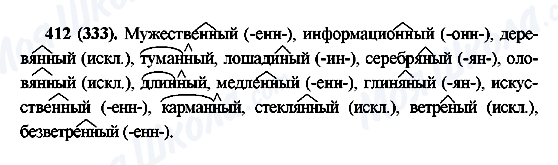 412 (333). Мужественный (-енн-), информационный (-онн-), деревянный (искл.), туманный, лошадиный (-ин-), серебряный (-ян-), оловянный (искл.), длинный, медленный (-енн-), глиняный (-ян-), искусственный (-енн-), карманный, стеклянный (искл.), ветреный (искл.), безветренный (-енн-).